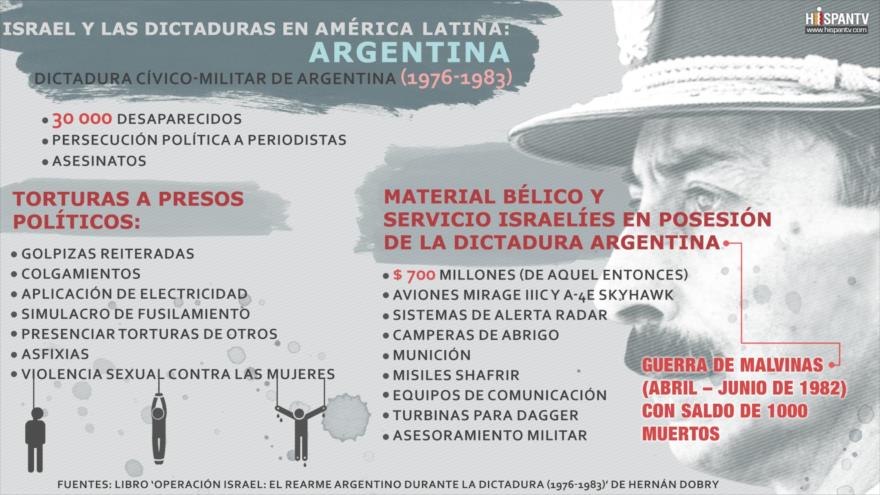 ISRAEL Y LAS DICTADURAS EN AMÉRICA LATINA:
ARGENTINA
DICTADURA CÍVICO-MILITAR DE ARGENTINA (1976-1983)

HISPANTV
www.hispantv.com

• 30 000 DESAPARECIDOS
• PERSECUCIÓN POLÍTICA A PERIODISTAS
• ASESINATOS

TORTURAS A PRESOS POLÍTICOS:

• GOLPIZAS REITERADAS
• COLGAMIENTOS
• APLICACIÓN DE ELECTRICIDAD
• SIMULACRO DE FUSILAMIENTO
• PRESENCIAR TORTURAS DE OTROS
• ASFIXIAS
• VIOLENCIA SEXUAL CONTRA LAS MUJERES

MATERIAL BÉLICO Y SERVICIO ISRAELÍES EN POSESIÓN DE LA DICTADURA ARGENTINA

• $ 700 MILLONES (DE AQUEL ENTONCES)
• AVIONES MIRAGE IIIC Y A-4E SKYHAWK
• SISTEMAS DE ALERTA RADAR
• CAMPERAS DE ABRIGO
• MUNICIÓN
• MISILES SHAFRIR
• EQUIPOS DE COMUNICACIÓN
• TURBINAS PARA DAGGER
• ASESORAMIENTO MILITAR

GUERRA DE MALVINAS (ABRIL – JUNIO DE 1982) CON SALDO DE 1000 MUERTOS

FUENTES: LIBRO 'OPERACIÓN ISRAEL: EL REARME ARGENTINO DURANTE LA DICTADURA (1976-1983)' DE HERNÁN DOBRY